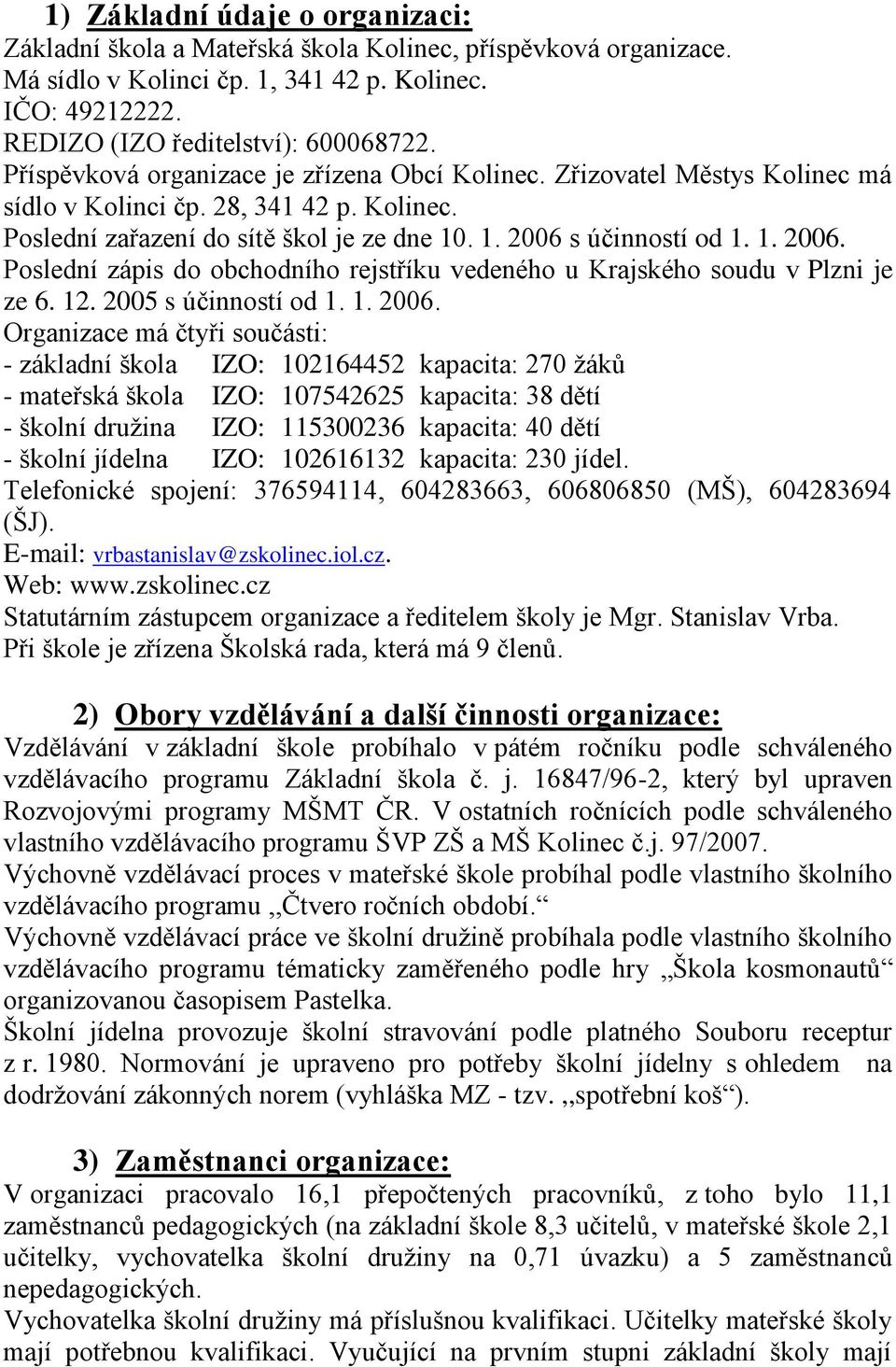 1) Základní údaje o organizaci:
Základní škola a Mateřská škola Kolinec, příspěvková organizace.
Má sídlo v Kolinci čp. 1, 341 42 p. Kolinec.
IČO: 49212222.
REDIZO (IZO ředitelství): 600068722.
Příspěvková organizace je zřízena Obcí Kolinec. Zřizovatel Městys Kolinec má sídlo v Kolinci čp. 28, 341 42 p. Kolinec.
Poslední zařazení do sítě škol je ze dne 10. 1. 2006 s účinností od 1. 1. 2006.
Poslední zápis do obchodního rejstříku vedeného u Krajského soudu v Plzni je ze 6. 12. 2005 s účinností od 1. 1. 2006.
Organizace má čtyři součásti:
- základní škola IZO: 102164452 kapacita: 270 žáků
- mateřská škola IZO: 107542625 kapacita: 38 dětí
- školní družina IZO: 115300236 kapacita: 40 dětí
- školní jídelna IZO: 102616132 kapacita: 230 jídel.
Telefonické spojení: 376594114, 604283663, 606806850 (MŠ), 604283694 (ŠJ).
E-mail: vrbastanislav@zskolinec.iol.cz.
Web: www.zskolinec.cz
Statutárním zástupcem organizace a ředitelem školy je Mgr. Stanislav Vrba.
Při škole je zřízena Školská rada, která má 9 členů.

2) Obory vzdělávání a další činnosti organizace:
Vzdělávání v základní škole probíhalo v pátém ročníku podle schváleného vzdělávacího programu Základní škola č. j. 16847/96-2, který byl upraven Rozvojovými programy MŠMT ČR. V ostatních ročnících podle schváleného vlastního vzdělávacího programu ŠVP ZŠ a MŠ Kolinec č.j. 97/2007.
Výchovně vzdělávací proces v mateřské škole probíhal podle vlastního školního vzdělávacího programu „Čtvero ročních období.“
Výchovně vzdělávací práce ve školní družině probíhala podle vlastního školního vzdělávacího programu tématicky zaměřeného podle hry „Škola kosmonautů“ organizovanou časopisem Pastelka.
Školní jídelna provozuje školní stravování podle platného Souboru receptur z r. 1980. Normování je upraveno pro potřeby školní jídelny s ohledem na dodržování zákonných norem (vyhláška MZ - tzv. „spotřební koš“).

3) Zaměstnanci organizace:
V organizaci pracovalo 16,1 přepočtených pracovníků, z toho bylo 11,1 zaměstnanců pedagogických (na základní škole 8,3 učitelů, v mateřské škole 2,1 učitelky, vychovatelka školní družiny na 0,71 úvazku) a 5 zaměstnanců nepedagogických.
Vychovatelka školní družiny má příslušnou kvalifikaci. Učitelky mateřské školy mají potřebnou kvalifikaci. Vyučující na prvním stupni základní školy mají